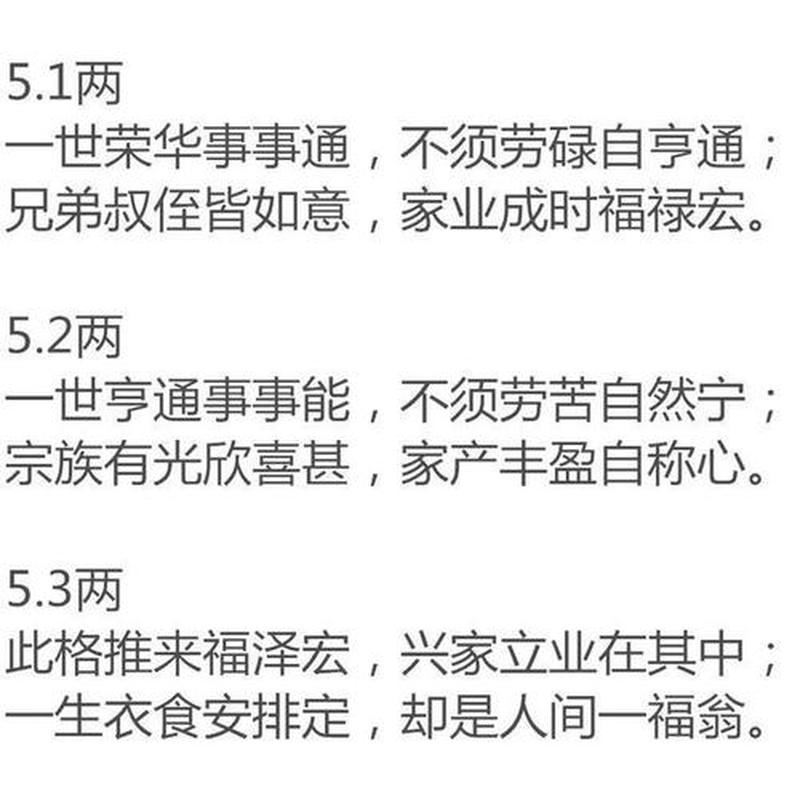 5.1两
一世荣华事事通，不须劳碌自亨通；
兄弟叔侄皆如意，家业成时福禄宏。

5.2两
一世亨通事事能，不须劳苦自然宁；
宗族有光欣喜甚，家产丰盈自称心。

5.3两
此格推来福泽宏，兴家立业在其中；
一生衣食安排定，却是人间一福翁。